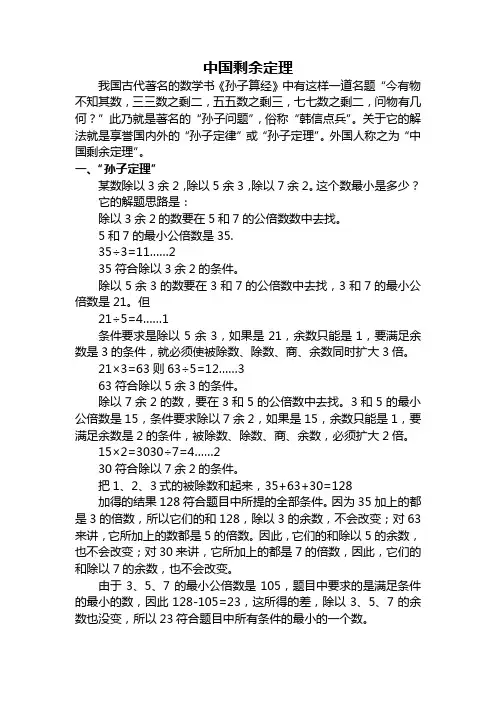 中国剩余定理

我国古代著名的数学书《孙子算经》中有这样一道名题“今有物不知其数，三三数之剩二，五五数之剩三，七七数之剩二，问物有几何？”此乃就是著名的“孙子问题”，俗称“韩信点兵”。关于它的解法就是享誉国内外的“孙子定律”或“孙子定理”。外国人称之为“中国剩余定理”。

一、“孙子定理”

某数除以 3 余 2，除以 5 余 3，除以 7 余 2。这个数最小是多少？

它的解题思路是：

除以 3 余 2 的数要在 5 和 7 的公倍数数中去找。

5 和 7 的最小公倍数是 35.

35÷3=11……2

35 符合除以 3 余 2 的条件。

除以 5 余 3 的数要在 3 和 7 的公倍数中去找，3 和 7 的最小公倍数是 21。但

21÷5=4……1

条件要求是除以 5 余 3，如果是 21，余数只能是 1，要满足余数是 3 的条件，就必须使被除数、除数、商、余数同时扩大 3 倍。

21×3=63 则 63÷5=12……3

63 符合除以 5 余 3 的条件。

除以 7 余 2 的数，要在 3 和 5 的公倍数中去找。3 和 5 的最小公倍数是 15，条件要求除以 7 余 2，如果是 15，余数只能是 1，要满足余数是 2 的条件，被除数、除数、商、余数，必须扩大 2 倍。

15×2=3030÷7=4……2

30 符合除以 7 余 2 的条件。

把 1、2、3 式的被除数和起来，35+63+30=128

加得的结果 128 符合题目中所提的全部条件。因为 35 加上的都是 3 的倍数，所以它们的和 128，除以 3 的余数，不会改变；对 63 来讲，它所加上的数都是 5 的倍数。因此，它们的和除以 5 的余数，也不会改变；对 30 来讲，它所加上的都是 7 的倍数，因此，它们的和除以 7 的余数，也不会改变。

由于 3、5、7 的最小公倍数是 105，题目中要求的是满足条件的最小的数，因此 128-105=23，这所得的差，除以 3、5、7 的余数也没变，所以 23 符合题目中所有条件的最小的一个数。